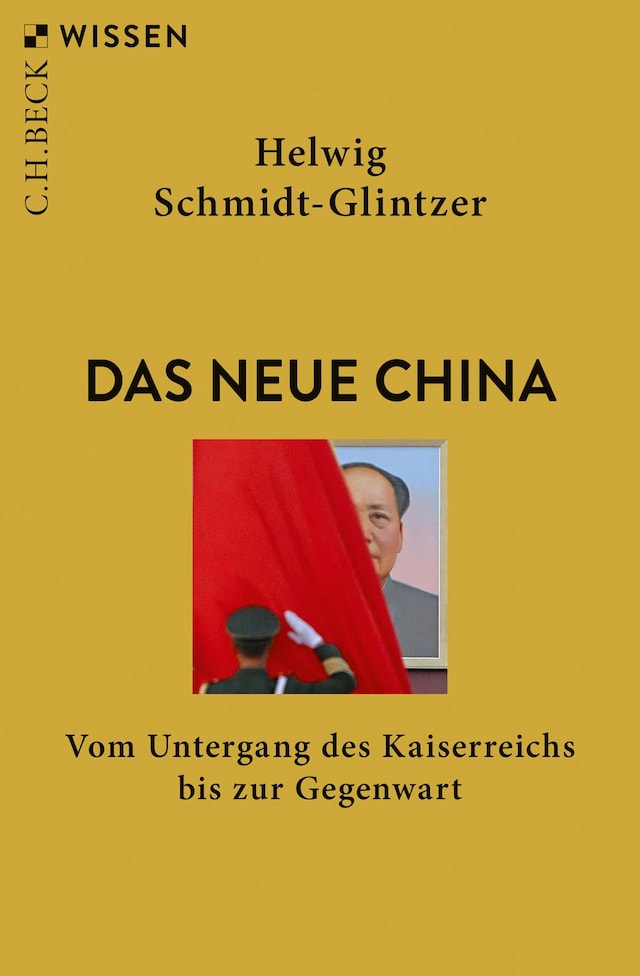 C.H.BECK WISSEN

Helwig
Schmidt-Glintzer

DAS NEUE CHINA

Vom Untergang des Kaiserreichs bis zur Gegenwart